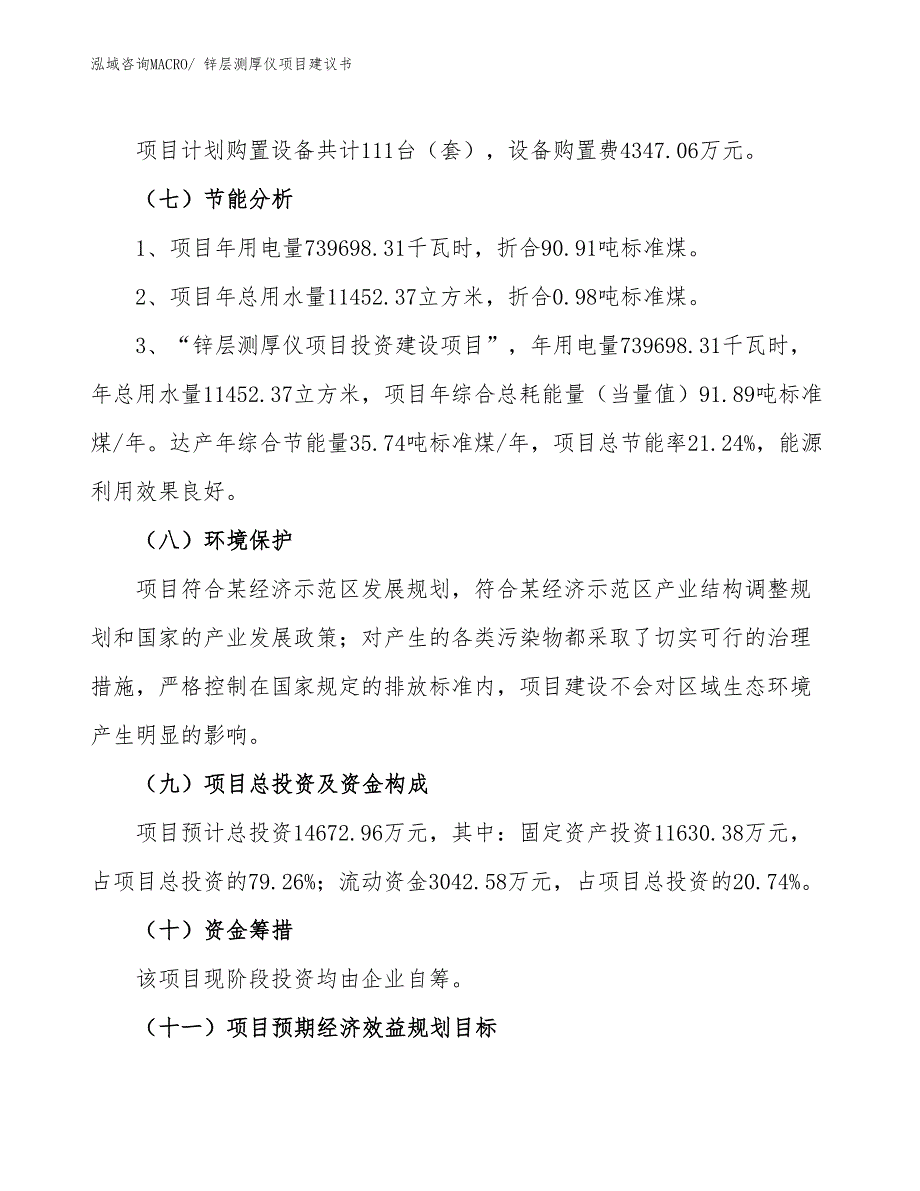 泓域咨询MACRO/ 锌层测厚仪项目建议书

项目计划购置设备共计111台（套），设备购置费4347.06万元。

（七）节能分析

1、项目年用电量739698.31千瓦时，折合90.91吨标准煤。

2、项目年总用水量11452.37立方米，折合0.98吨标准煤。

3、“锌层测厚仪项目投资建设项目”，年用电量739698.31千瓦时，年总用水量11452.37立方米，项目年综合总耗能量（当量值）91.89吨标准煤/年。达产年综合节能量35.74吨标准煤/年，项目总节能率21.24%，能源利用效果良好。

（八）环境保护

项目符合某经济示范区发展规划，符合某经济示范区产业结构调整规划和国家的产业发展政策；对产生的各类污染物都采取了切实可行的治理措施，严格控制在国家规定的排放标准内，项目建设不会对区域生态环境产生明显的影响。

（九）项目总投资及资金构成

项目预计总投资14672.96万元，其中：固定资产投资11630.38万元，占项目总投资的79.26%；流动资金3042.58万元，占项目总投资的20.74%。

（十）资金筹措

该项目现阶段投资均由企业自筹。

（十一）项目预期经济效益规划目标